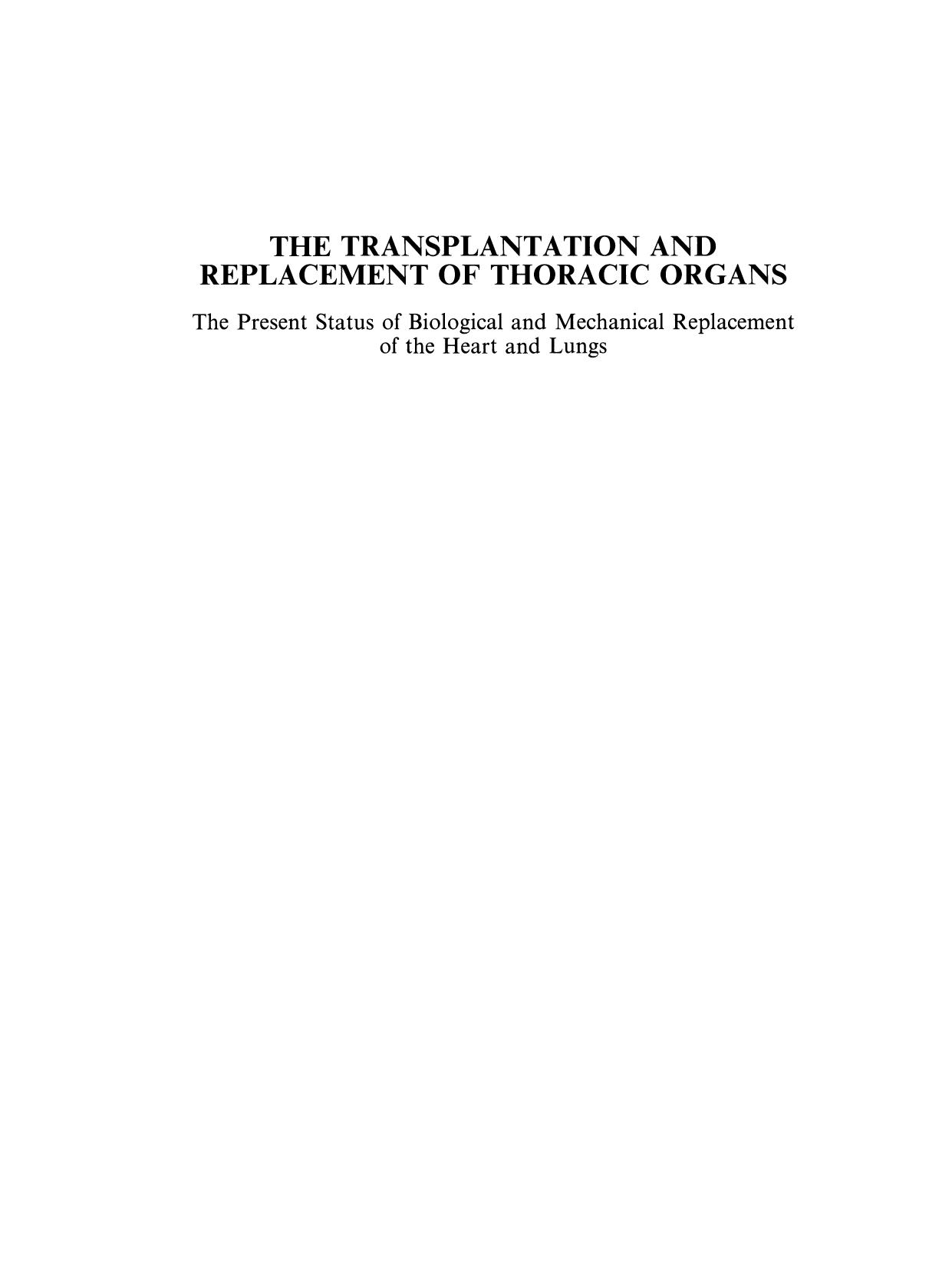 THE TRANSPLANTATION AND REPLACEMENT OF THORACIC ORGANS

The Present Status of Biological and Mechanical Replacement of the Heart and Lungs